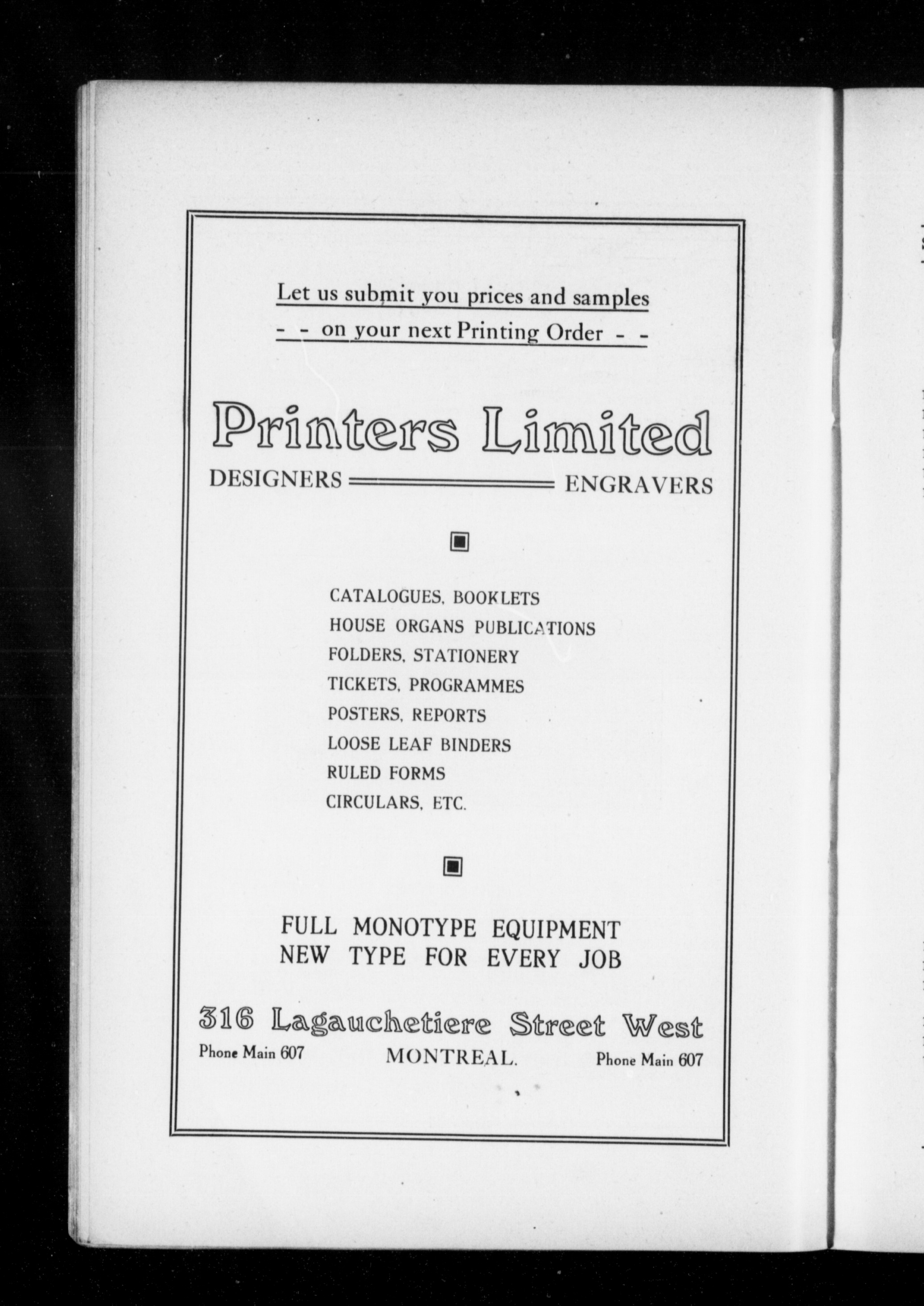 Let us submit you prices and samples
- - on your next Printing Order - -

Printers Limited

DESIGNERS ENGRAVERS

CATALOGUES, BOOKLETS
HOUSE ORGANS PUBLICATIONS
FOLDERS, STATIONERY
TICKETS, PROGRAMMES
POSTERS, REPORTS
LOOSE LEAF BINDERS
RULED FORMS
CIRCULARS, ETC.

FULL MONOTYPE EQUIPMENT
NEW TYPE FOR EVERY JOB

316 Lagauchetiere Street West

Phone Main 607 MONTREAL. Phone Main 607